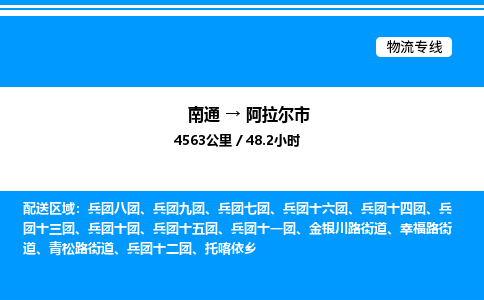 物流专线

南通 → 阿拉尔市
4563公里 / 48.2小时

配送区域：兵团八团、兵团九团、兵团七团、兵团十六团、兵团十四团、兵团十三团、兵团十团、兵团十五团、兵团十一团、金银川路街道、幸福路街道、青松路街道、兵团十二团、托喀依乡